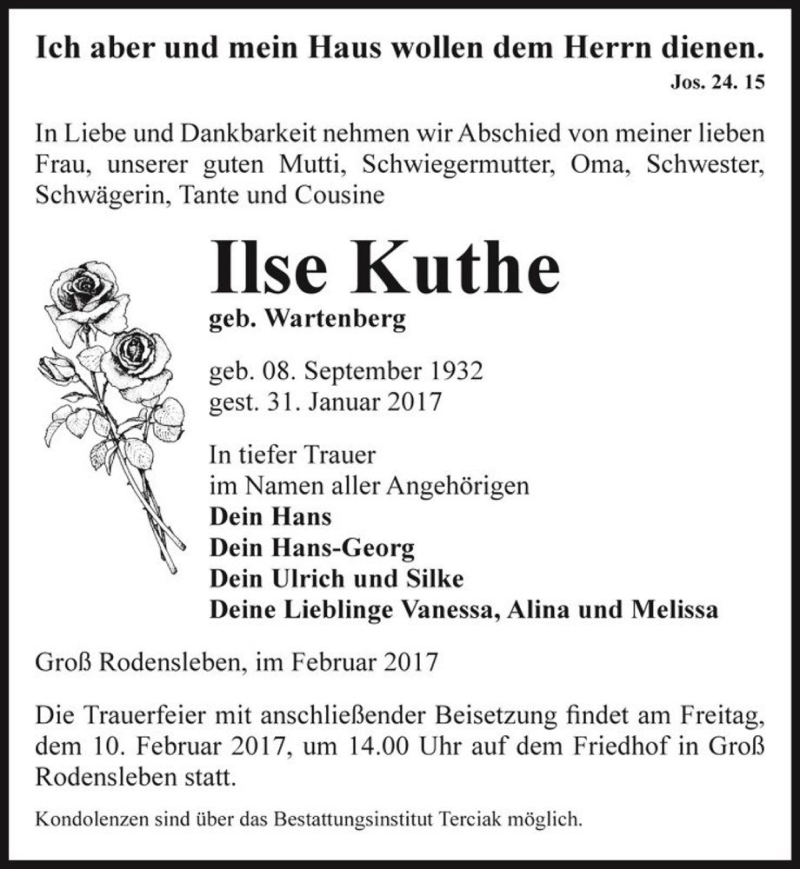 Ich aber und mein Haus wollen dem Herrn dienen.
Jos. 24. 15

In Liebe und Dankbarkeit nehmen wir Abschied von meiner lieben Frau, unserer guten Mutti, Schwiegermutter, Oma, Schwester, Schwägerin, Tante und Cousine

Ilse Kuthe
geb. Wartenberg

geb. 08. September 1932
gest. 31. Januar 2017

In tiefer Trauer
im Namen aller Angehörigen
Dein Hans
Dein Hans-Georg
Dein Ulrich und Silke
Deine Lieblinge Vanessa, Alina und Melissa

Groß Rodensleben, im Februar 2017

Die Trauerfeier mit anschließender Beisetzung findet am Freitag, dem 10. Februar 2017, um 14.00 Uhr auf dem Friedhof in Groß Rodensleben statt.

Kondolenzen sind über das Bestattungsinstitut Terciak möglich.